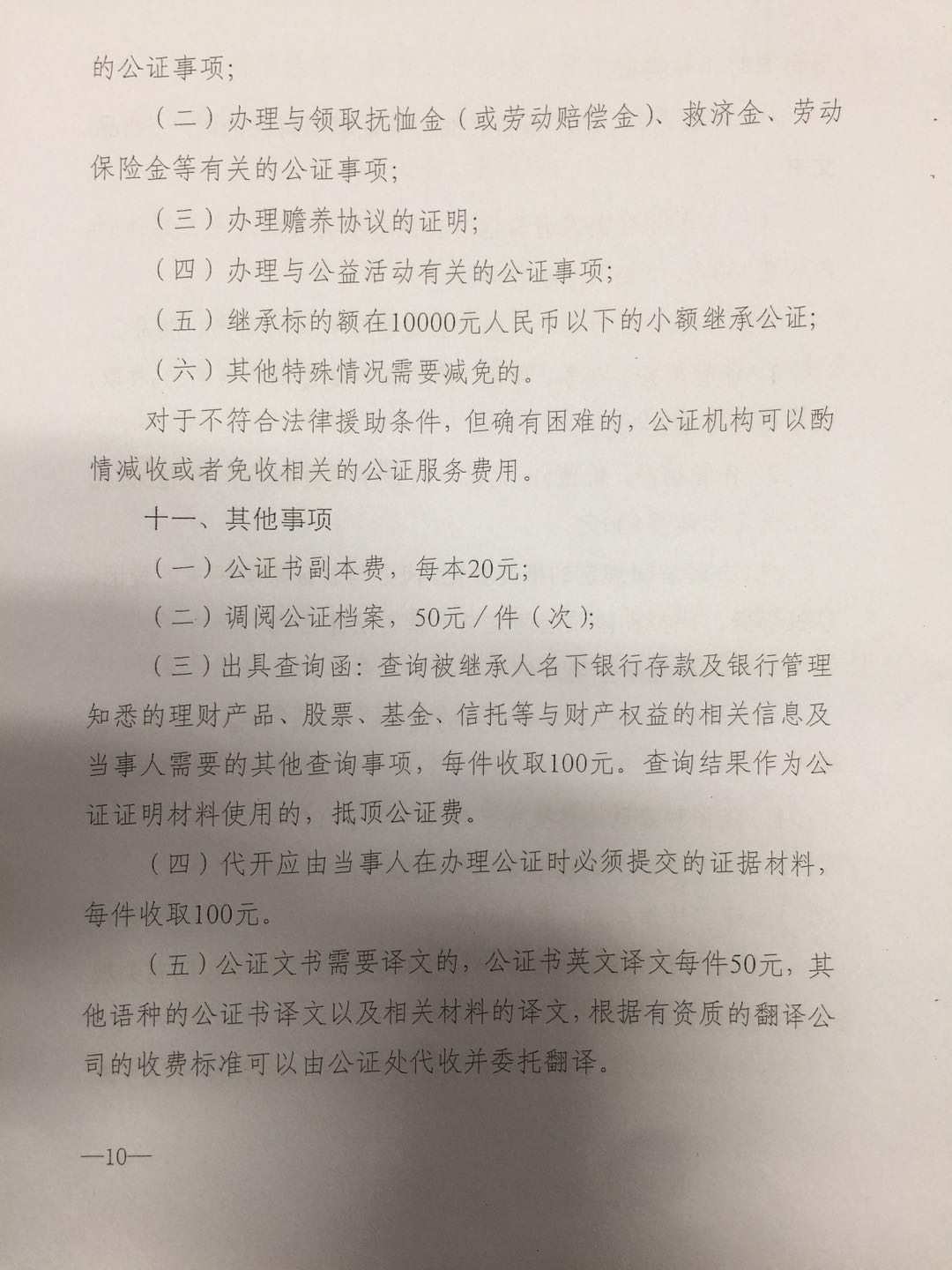 的公证事项；

（二）办理与领取抚恤金（或劳动赔偿金）、救济金、劳动保险金等有关的公证事项；

（三）办理赡养协议的证明；

（四）办理与公益活动有关的公证事项；

（五）继承标的额在10000元人民币以下的小额继承公证；

（六）其他特殊情况需要减免的。

对于不符合法律援助条件，但确有困难的，公证机构可以酌情减收或者免收相关的公证服务费用。

十一、其他事项

（一）公证书副本费，每本20元；

（二）调阅公证档案，50元／件（次）；

（三）出具查询函：查询被继承人名下银行存款及银行管理知悉的理财产品、股票、基金、信托等与财产权益的相关信息及当事人需要的其他查询事项，每件收取100元。查询结果作为公证证明材料使用的，抵顶公证费。

（四）代开应由当事人在办理公证时必须提交的证据材料，每件收取100元。

（五）公证文书需要译文的，公证书英文译文每件50元，其他语种的公证书译文以及相关材料的译文，根据有资质的翻译公司的收费标准可以由公证处代收并委托翻译。

—10—